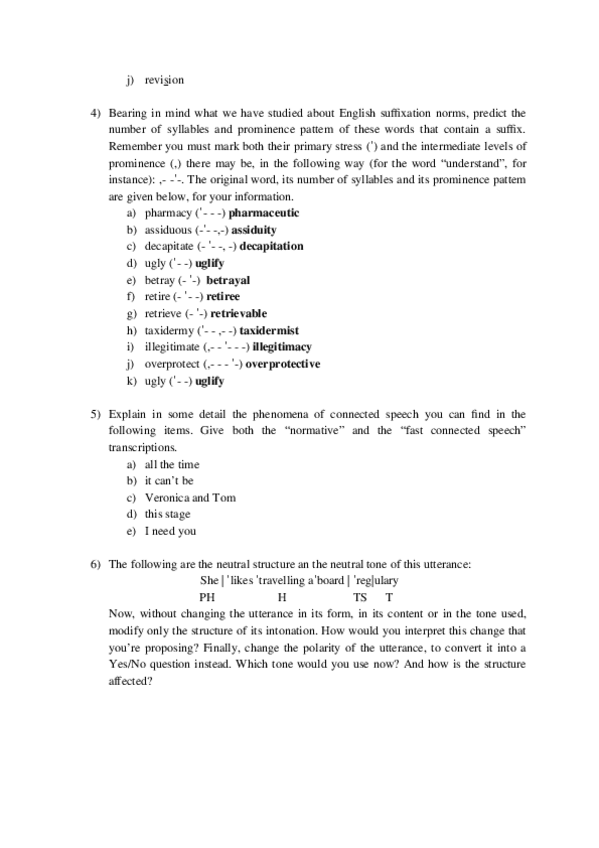 j) revision

4) Bearing in mind what we have studied about English suffixation norms, predict the number of syllables and prominence pattern of these words that contain a suffix. Remember you must mark both their primary stress (') and the intermediate levels of prominence (,) there may be, in the following way (for the word "understand", for instance): ,- -'-. The original word, its number of syllables and its prominence pattern are given below, for your information.

a) pharmacy ('- - -) **pharmaceutic**
b) assiduous (-'- -,-) **assiduity**
c) decapitate (- '- -, -) **decapitation**
d) ugly ('- -) **uglify**
e) betray (- '-) **betrayal**
f) retire (- '- -) **retiree**
g) retrieve (- '-) **retrievable**
h) taxidermy ('- - ,- -) **taxidermist**
i) illegitimate (,- - '- - -) **illegitimacy**
j) overprotect (,- - - '-) **overprotective**
k) ugly ('- -) **uglify**

5) Explain in some detail the phenomena of connected speech you can find in the following items. Give both the "normative" and the "fast connected speech" transcriptions.

a) all the time
b) it can't be
c) Veronica and Tom
d) this stage
e) I need you

6) The following are the neutral structure an the neutral tone of this utterance:

She | 'likes 'travelling a'board | 'reg|ulary
PH H TS T

Now, without changing the utterance in its form, in its content or in the tone used, modify only the structure of its intonation. How would you interpret this change that you're proposing? Finally, change the polarity of the utterance, to convert it into a Yes/No question instead. Which tone would you use now? And how is the structure affected?